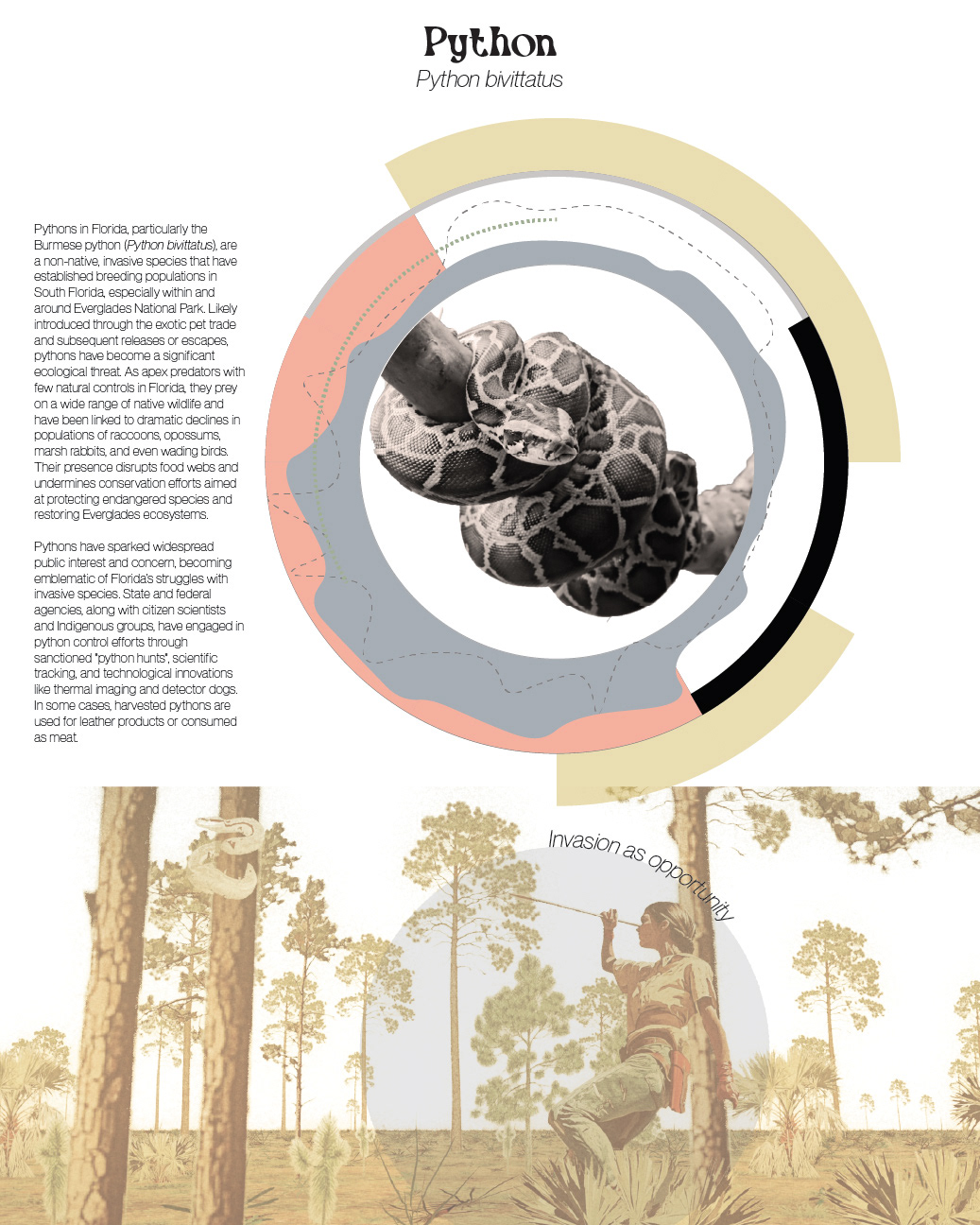 Python

Python bivittatus

Pythons in Florida, particularly the Burmese python (Python bivittatus), are a non-native, invasive species that have established breeding populations in South Florida, especially within and around Everglades National Park. Likely introduced through the exotic pet trade and subsequent releases or escapes, pythons have become a significant ecological threat. As apex predators with few natural controls in Florida, they prey on a wide range of native wildlife and have been linked to dramatic declines in populations of raccoons, opossums, marsh rabbits, and even wading birds. Their presence disrupts food webs and undermines conservation efforts aimed at protecting endangered species and restoring Everglades ecosystems.

Pythons have sparked widespread public interest and concern, becoming emblematic of Florida's struggles with invasive species. State and federal agencies, along with citizen scientists and Indigenous groups, have engaged in python control efforts through sanctioned "python hunts", scientific tracking, and technological innovations like thermal imaging and detector dogs. In some cases, harvested pythons are used for leather products or consumed as meat.

Invasion as opportunity